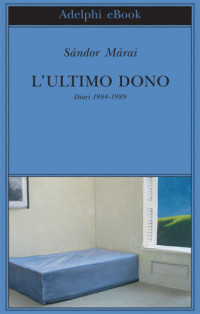 Adelphi eBook

Sándor Márai

L'ULTIMO DONO

Diari 1984-1989